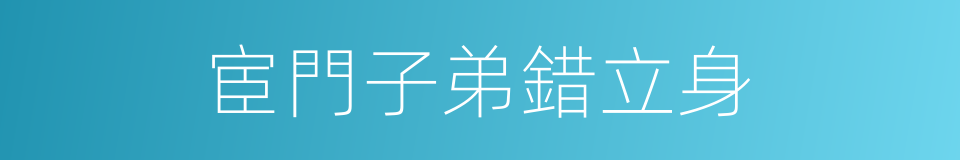 宦門子弟錯立身